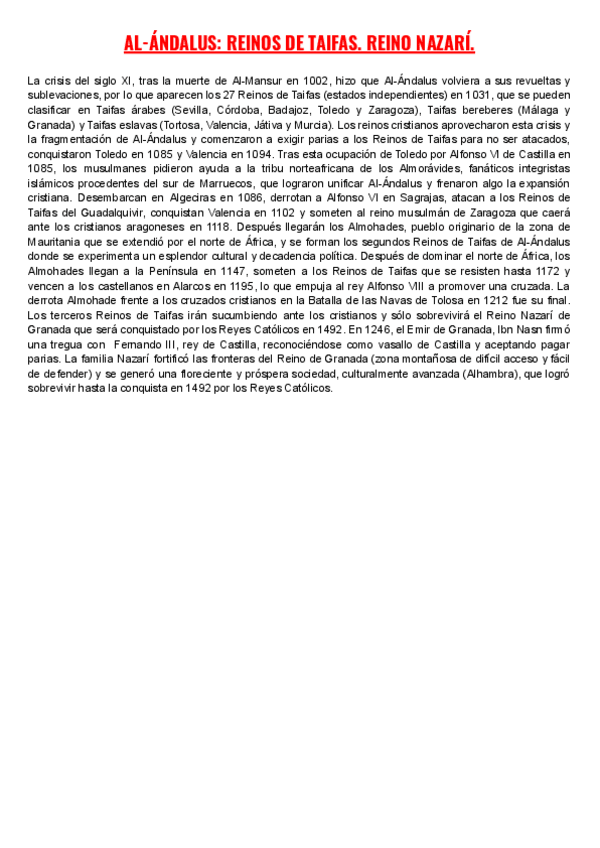 AL-ÁNDALUS: REINOS DE TAIFAS. REINO NAZARÍ.

La crisis del siglo XI, tras la muerte de Al-Mansur en 1002, hizo que Al-Ándalus volviera a sus revueltas y sublevaciones, por lo que aparecen los 27 Reinos de Taifas (estados independientes) en 1031, que se pueden clasificar en Taifas árabes (Sevilla, Córdoba, Badajoz, Toledo y Zaragoza), Taifas bereberes (Málaga y Granada) y Taifas eslavas (Tortosa, Valencia, Játiva y Murcia). Los reinos cristianos aprovecharon esta crisis y la fragmentación de Al-Ándalus y comenzaron a exigir parias a los Reinos de Taifas para no ser atacados, conquistaron Toledo en 1085 y Valencia en 1094. Tras esta ocupación de Toledo por Alfonso VI de Castilla en 1085, los musulmanes pidieron ayuda a la tribu norteafricana de los Almorávides, fanáticos integristas islámicos procedentes del sur de Marruecos, que lograron unificar Al-Ándalus y frenaron algo la expansión cristiana. Desembarcan en Algeciras en 1086, derrotan a Alfonso VI en Sagrajas, atacan a los Reinos de Taifas del Guadalquivir, conquistan Valencia en 1102 y someten al reino musulmán de Zaragoza que caerá ante los cristianos aragoneses en 1118. Después llegarán los Almohades, pueblo originario de la zona de Mauritania que se extendió por el norte de África, y se forman los segundos Reinos de Taifas de Al-Ándalus donde se experimenta un esplendor cultural y decadencia política. Después de dominar el norte de África, los Almohades llegan a la Península en 1147, someten a los Reinos de Taifas que se resisten hasta 1172 y vencen a los castellanos en Alarcos en 1195, lo que empuja al rey Alfonso VIII a promover una cruzada. La derrota Almohade frente a los cruzados cristianos en la Batalla de las Navas de Tolosa en 1212 fue su final. Los terceros Reinos de Taifas irán sucumbiendo ante los cristianos y sólo sobrevivirá el Reino Nazarí de Granada que será conquistado por los Reyes Católicos en 1492. En 1246, el Emir de Granada, Ibn Nasn firmó una tregua con Fernando III, rey de Castilla, reconociéndose como vasallo de Castilla y aceptando pagar parias. La familia Nazarí fortificó las fronteras del Reino de Granada (zona montañosa de difícil acceso y fácil de defender) y se generó una floreciente y próspera sociedad, culturalmente avanzada (Alhambra), que logró sobrevivir hasta la conquista en 1492 por los Reyes Católicos.